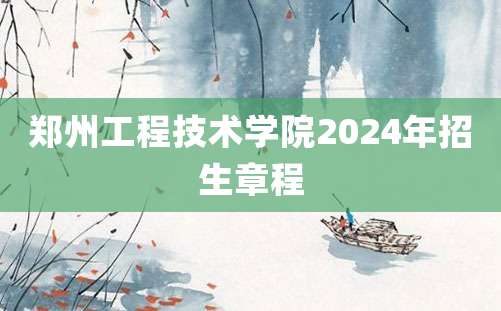 郑州工程技术学院2024年招生章程